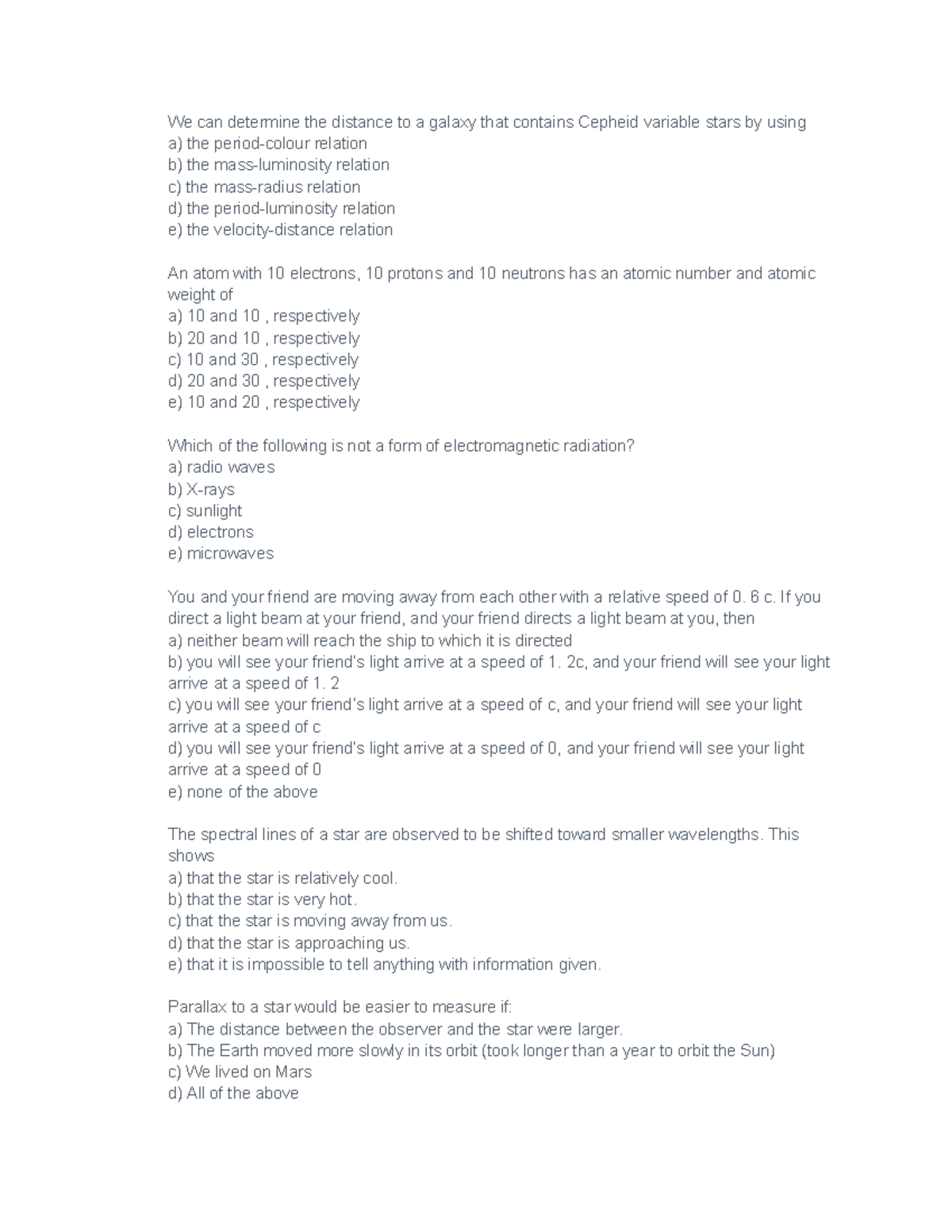 We can determine the distance to a galaxy that contains Cepheid variable stars by using
a) the period-colour relation
b) the mass-luminosity relation
c) the mass-radius relation
d) the period-luminosity relation
e) the velocity-distance relation

An atom with 10 electrons, 10 protons and 10 neutrons has an atomic number and atomic weight of
a) 10 and 10 , respectively
b) 20 and 10 , respectively
c) 10 and 30 , respectively
d) 20 and 30 , respectively
e) 10 and 20 , respectively

Which of the following is not a form of electromagnetic radiation?
a) radio waves
b) X-rays
c) sunlight
d) electrons
e) microwaves

You and your friend are moving away from each other with a relative speed of 0. 6 c. If you direct a light beam at your friend, and your friend directs a light beam at you, then
a) neither beam will reach the ship to which it is directed
b) you will see your friend's light arrive at a speed of 1. 2c, and your friend will see your light arrive at a speed of 1. 2
c) you will see your friend's light arrive at a speed of c, and your friend will see your light arrive at a speed of c
d) you will see your friend's light arrive at a speed of 0, and your friend will see your light arrive at a speed of 0
e) none of the above

The spectral lines of a star are observed to be shifted toward smaller wavelengths. This shows
a) that the star is relatively cool.
b) that the star is very hot.
c) that the star is moving away from us.
d) that the star is approaching us.
e) that it is impossible to tell anything with information given.

Parallax to a star would be easier to measure if:
a) The distance between the observer and the star were larger.
b) The Earth moved more slowly in its orbit (took longer than a year to orbit the Sun)
c) We lived on Mars
d) All of the above